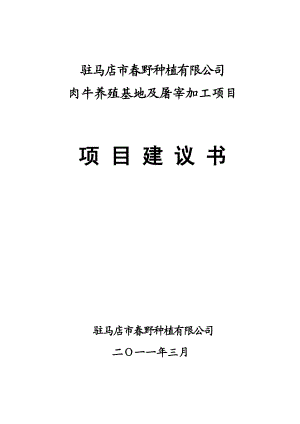 驻马店市春野种植有限公司
肉牛养殖基地及屠宰加工项目

项 目 建 议 书

驻马店市春野种植有限公司

二〇一一年三月